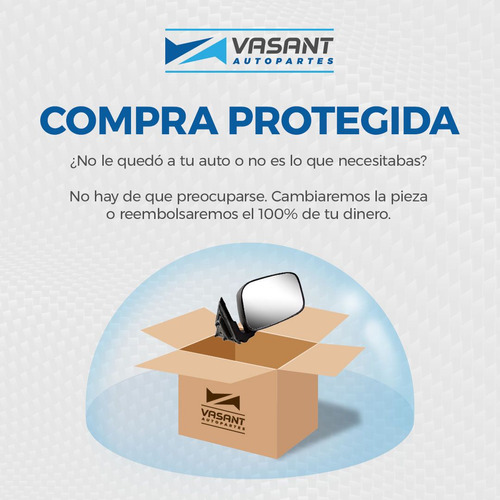 VASANT
AUTOPARTES

COMPRA PROTEGIDA

¿No le quedó a tu auto o no es lo que necesitabas?

No hay de que preocuparse. Cambiaremos la pieza o reembolsaremos el 100% de tu dinero.

VASANT
AUTOPARTES